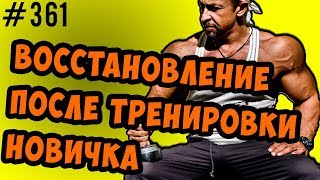 #361

ВОССТАНОВЛЕНИЕ ПОСЛЕ ТРЕНИРОВКИ НОВИЧКА